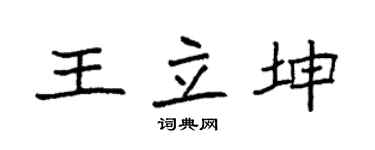 王立坤

词典网